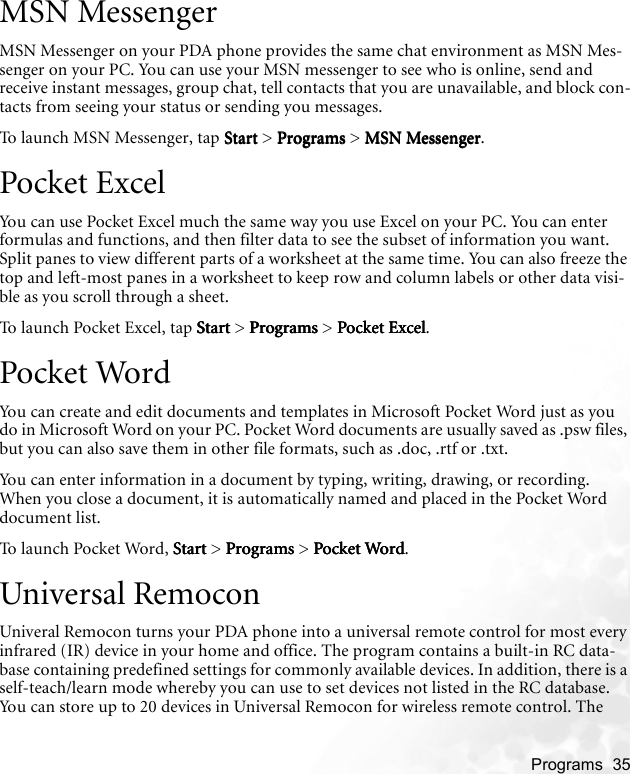 MSN Messenger

MSN Messenger on your PDA phone provides the same chat environment as MSN Messenger on your PC. You can use your MSN messenger to see who is online, send and receive instant messages, group chat, tell contacts that you are unavailable, and block contacts from seeing your status or sending you messages.

To launch MSN Messenger, tap Start > Programs > MSN Messenger.

Pocket Excel

You can use Pocket Excel much the same way you use Excel on your PC. You can enter formulas and functions, and then filter data to see the subset of information you want. Split panes to view different parts of a worksheet at the same time. You can also freeze the top and left-most panes in a worksheet to keep row and column labels or other data visible as you scroll through a sheet.

To launch Pocket Excel, tap Start > Programs > Pocket Excel.

Pocket Word

You can create and edit documents and templates in Microsoft Pocket Word just as you do in Microsoft Word on your PC. Pocket Word documents are usually saved as .psw files, but you can also save them in other file formats, such as .doc, .rtf or .txt.

You can enter information in a document by typing, writing, drawing, or recording. When you close a document, it is automatically named and placed in the Pocket Word document list.

To launch Pocket Word, Start > Programs > Pocket Word.

Universal Remocon

Univeral Remocon turns your PDA phone into a universal remote control for most every infrared (IR) device in your home and office. The program contains a built-in RC database containing predefined settings for commonly available devices. In addition, there is a self-teach/learn mode whereby you can use to set devices not listed in the RC database. You can store up to 20 devices in Universal Remocon for wireless remote control. The

Programs 35